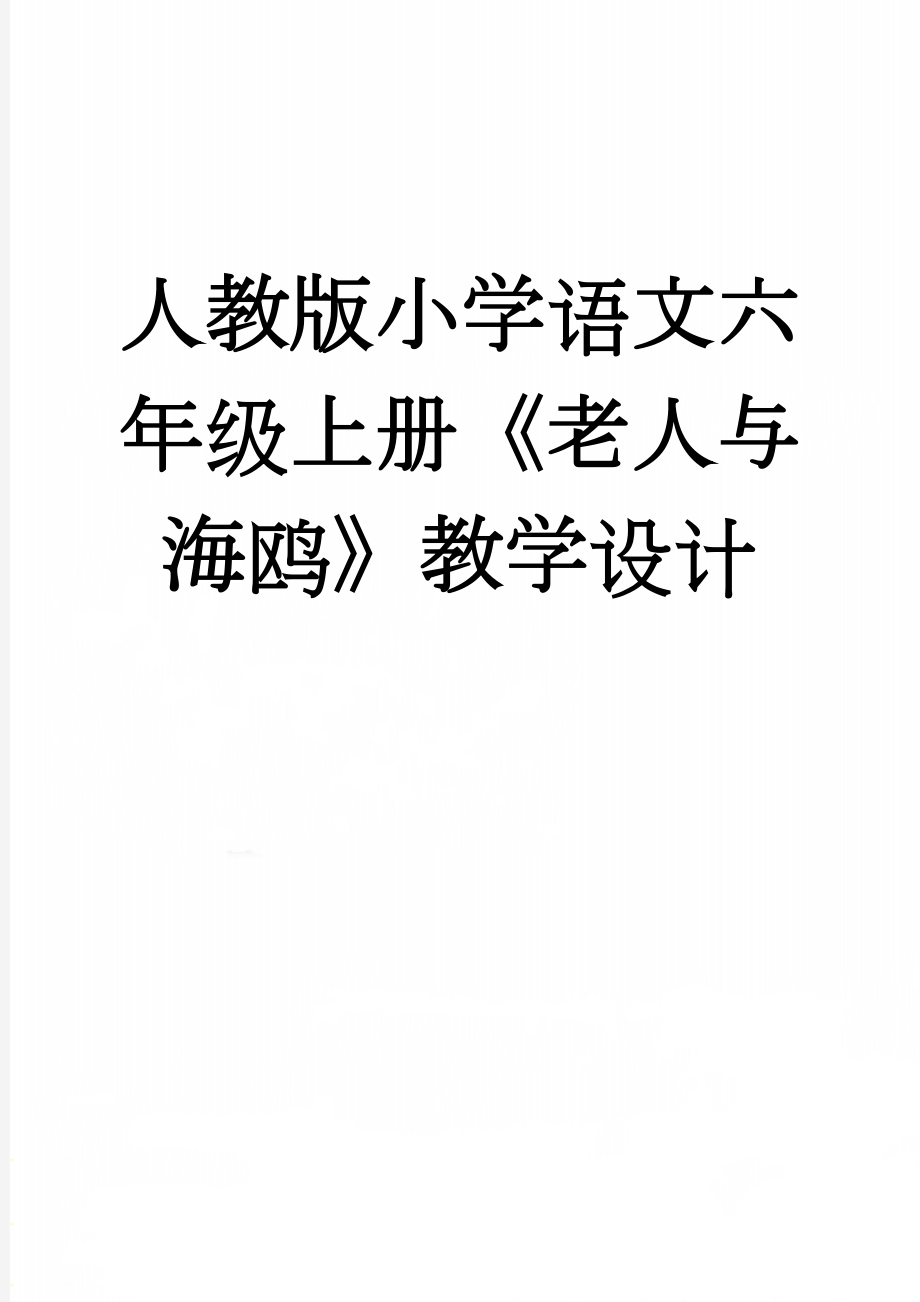 人教版小学语文六年级上册《老人与海鸥》教学设计